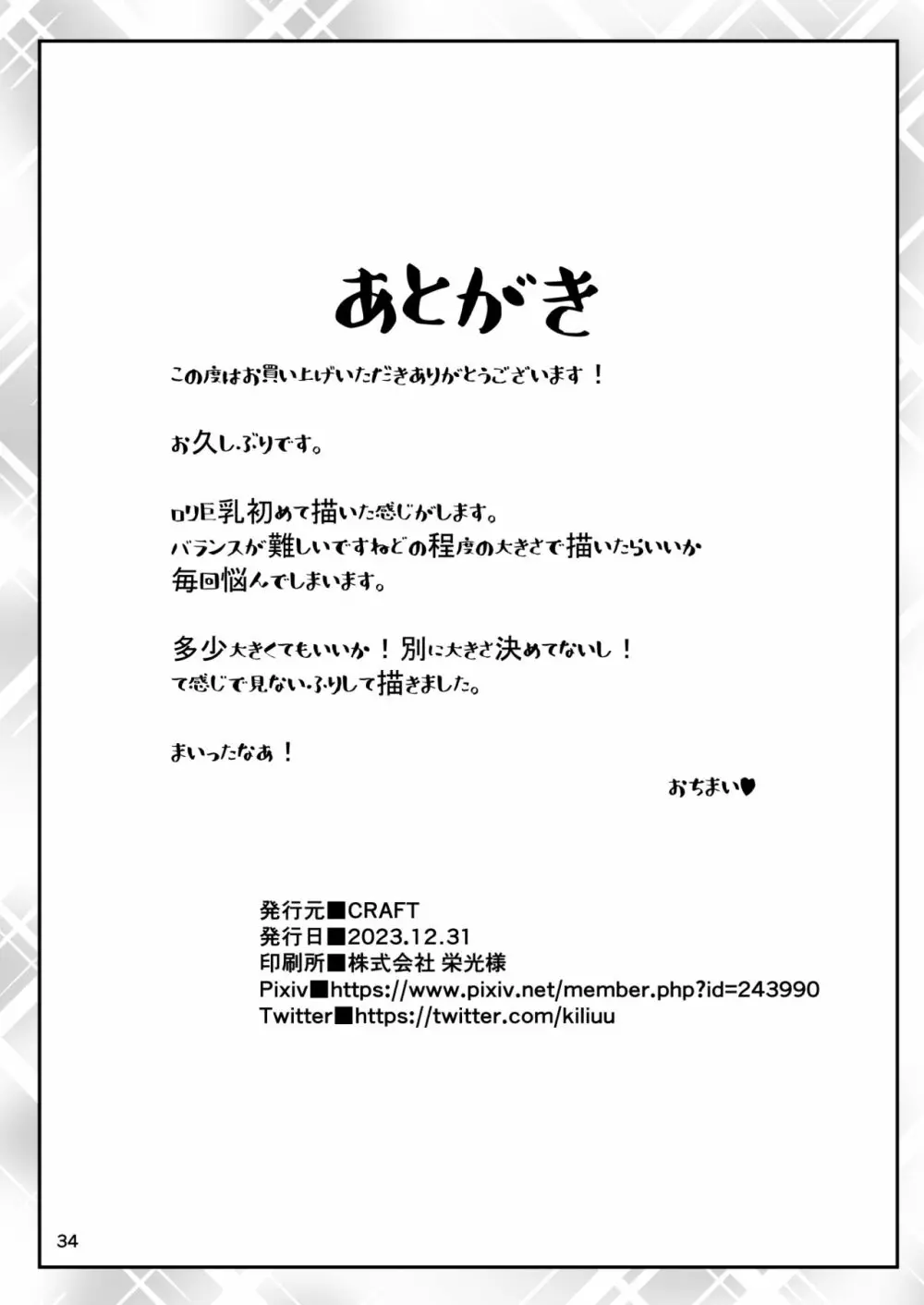 あとがき

この度はお買い上げいただきありがとうございます！

お久しぶりです。

ロリ巨乳初めて描いた感じがします。
バランスが難しいですねどの程度の大きさで描いたらいいか
毎回悩んでしまいます。

多少大きくてもいいか！別に大きさ決めてないし！
て感じで見ないふりして描きました。

まいったなあ！

おちまい♥

発行元■CRAFT
発行日■2023.12.31
印刷所■株式会社 栄光様
Pixiv■https://www.pixiv.net/member.php?id=243990
Twitter■https://twitter.com/kiliuu

34